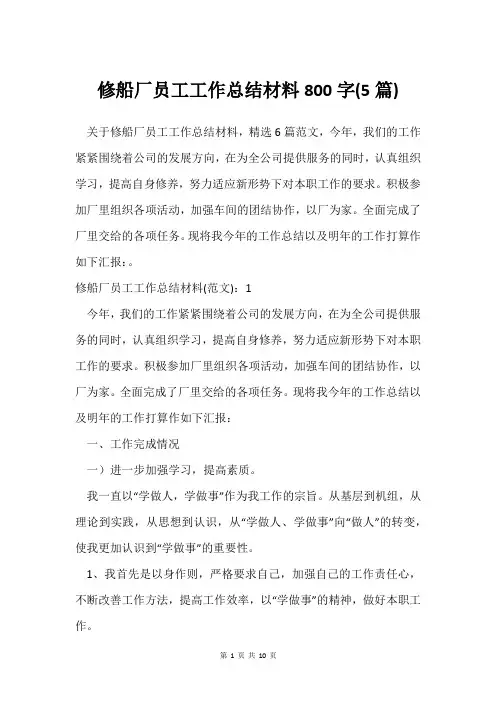 修船厂员工工作总结材料 800 字(5 篇)

关于修船厂员工工作总结材料，精选 6 篇范文，今年，我们的工作紧紧围绕着公司的发展方向，在为全公司提供服务的同时，认真组织学习，提高自身修养，努力适应新形势下对本职工作的要求。积极参加厂里组织各项活动，加强车间的团结协作，以厂为家。全面完成了厂里交给的各项任务。现将我今年的工作总结以及明年的工作打算作如下汇报：。

修船厂员工工作总结材料(范文)：1

今年，我们的工作紧紧围绕着公司的发展方向，在为全公司提供服务的同时，认真组织学习，提高自身修养，努力适应新形势下对本职工作的要求。积极参加厂里组织各项活动，加强车间的团结协作，以厂为家。全面完成了厂里交给的各项任务。现将我今年的工作总结以及明年的工作打算作如下汇报：

一、工作完成情况

一）进一步加强学习，提高素质。

我一直以“学做人，学做事”作为我工作的宗旨。从基层到机组，从理论到实践，从思想到认识，从“学做人、学做事”向“做人”的转变，使我更加认识到“学做事”的重要性。

1、我首先是以身作则，严格要求自己，加强自己的工作责任心，不断改善工作方法，提高工作效率，以“学做事”的精神，做好本职工作。

第 1 页 共 10 页